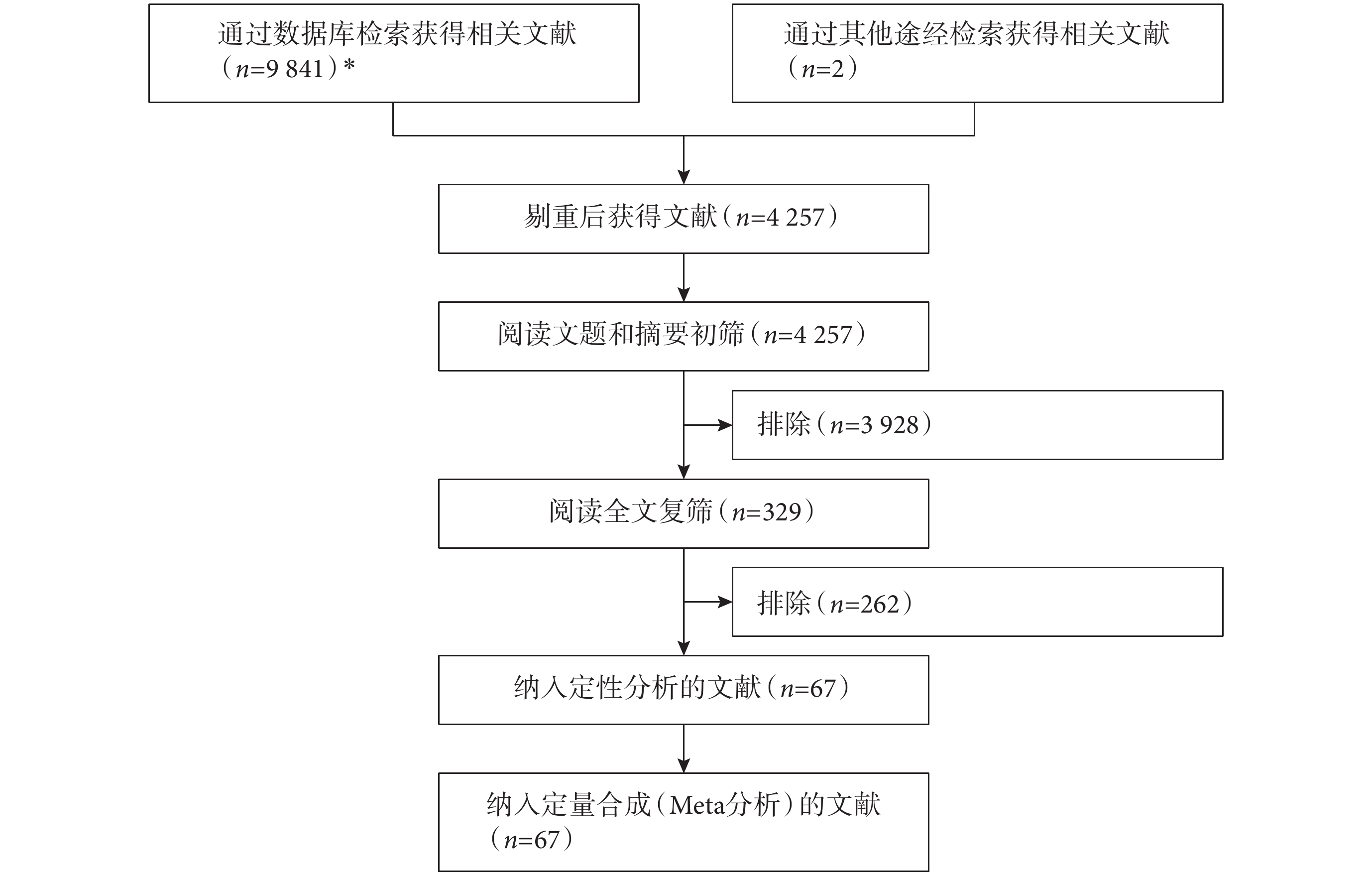 通过数据库检索获得相关文献（$n$=9 841）*

通过其他途经检索获得相关文献（$n$=2）

剔重后获得文献（$n$=4 257）

阅读文题和摘要初筛（$n$=4 257）

排除（$n$=3 928）

阅读全文复筛（$n$=329）

排除（$n$=262）

纳入定性分析的文献（$n$=67）

纳入定量合成（Meta分析）的文献（$n$=67）